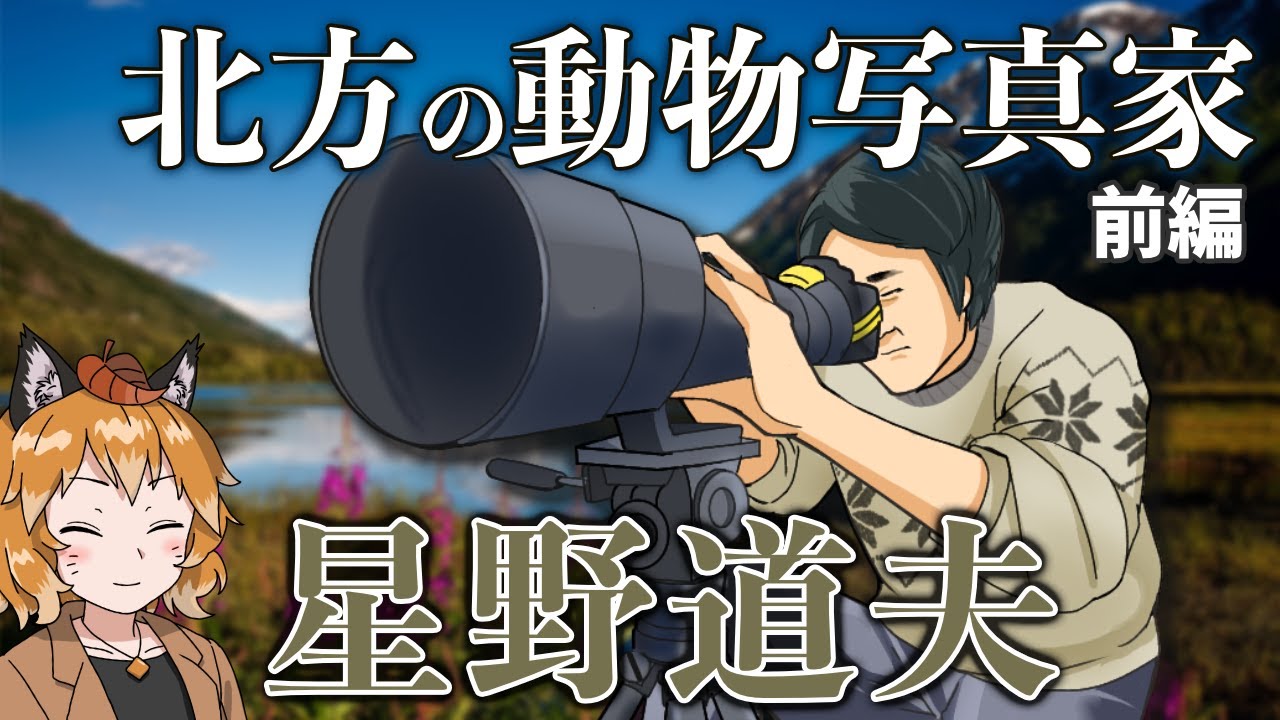 北方の動物写真家
前編
星野道夫